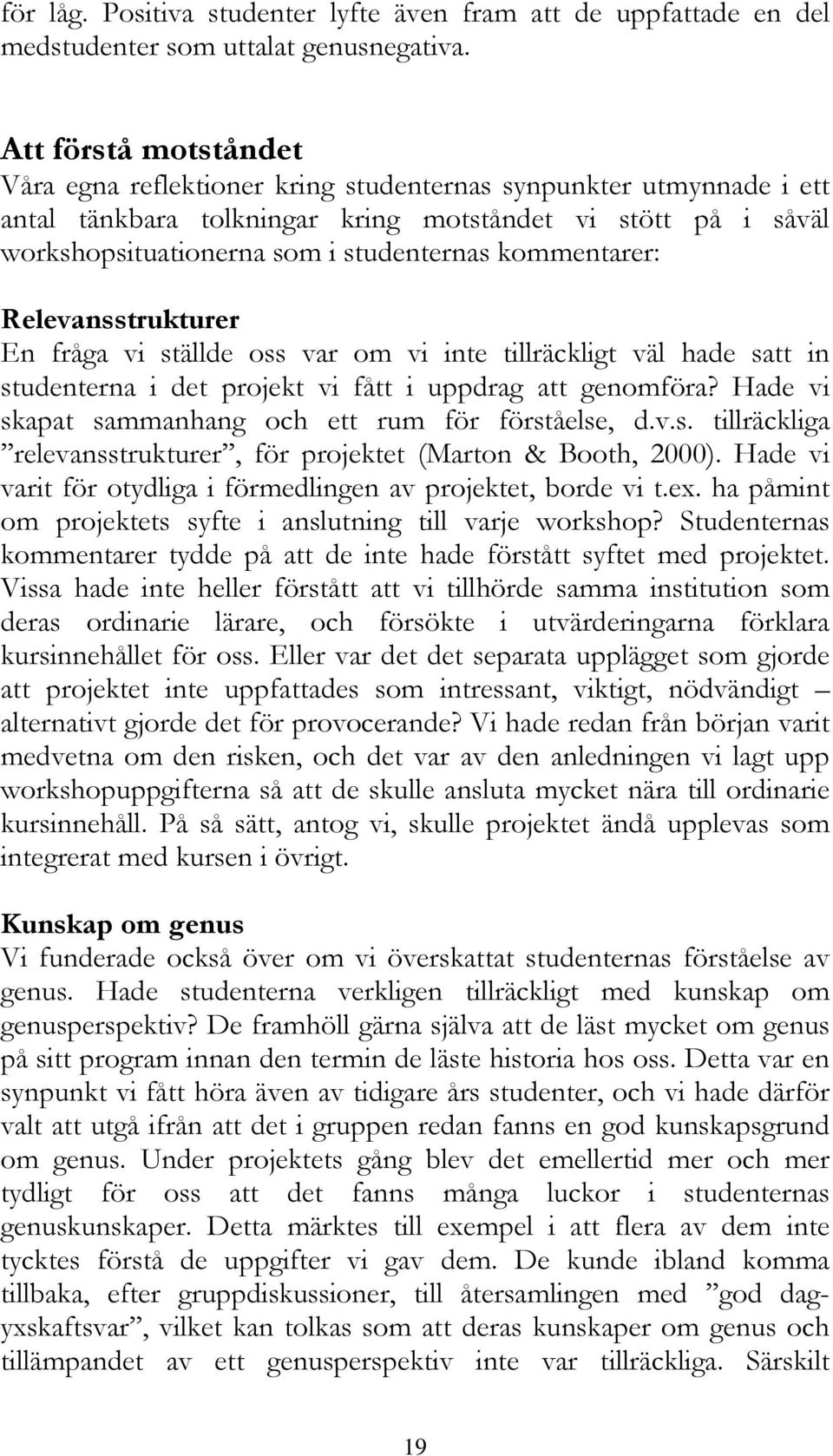 för låg. Positiva studenter lyfte även fram att de uppfattade en del medstudenter som uttalat genusnegativa.

Att förstå motståndet
Våra egna reflektioner kring studenternas synpunkter utmynnade i ett antal tänkbara tolkningar kring motståndet vi stött på i såväl workshopsituationerna som i studenternas kommentarer:

Relevansstrukturer
En fråga vi ställde oss var om vi inte tillräckligt väl hade satt in studenterna i det projekt vi fått i uppdrag att genomföra? Hade vi skapat sammanhang och ett rum för förståelse, d.v.s. tillräckliga ”relevansstrukturer”, för projektet (Marton & Booth, 2000). Hade vi varit för otydliga i förmedlingen av projektet, borde vi t.ex. ha påmint om projektets syfte i anslutning till varje workshop? Studenternas kommentarer tydde på att de inte hade förstått syftet med projektet. Vissa hade inte heller förstått att vi tillhörde samma institution som deras ordinarie lärare, och försökte i utvärderingarna förklara kursinnehållet för oss. Eller var det det separata upplägget som gjorde att projektet inte uppfattades som intressant, viktigt, nödvändigt – alternativt gjorde det för provocerande? Vi hade redan från början varit medvetna om den risken, och det var av den anledningen vi lagt upp workshopuppgifterna så att de skulle ansluta mycket nära till ordinarie kursinnehåll. På så sätt, antog vi, skulle projektet ändå upplevas som integrerat med kursen i övrigt.

Kunskap om genus
Vi funderade också över om vi överskattat studenternas förståelse av genus. Hade studenterna verkligen tillräckligt med kunskap om genusperspektiv? De framhöll gärna själva att de läst mycket om genus på sitt program innan den termin de läste historia hos oss. Detta var en synpunkt vi fått höra även av tidigare års studenter, och vi hade därför valt att utgå ifrån att det i gruppen redan fanns en god kunskapsgrund om genus. Under projektets gång blev det emellertid mer och mer tydligt för oss att det fanns många luckor i studenternas genuskunskaper. Detta märktes till exempel i att flera av dem inte tycktes förstå de uppgifter vi gav dem. De kunde ibland komma tillbaka, efter gruppdiskussioner, till återsamlingen med ”god dagyxskaftsvar”, vilket kan tolkas som att deras kunskaper om genus och tillämpandet av ett genusperspektiv inte var tillräckliga. Särskilt

19